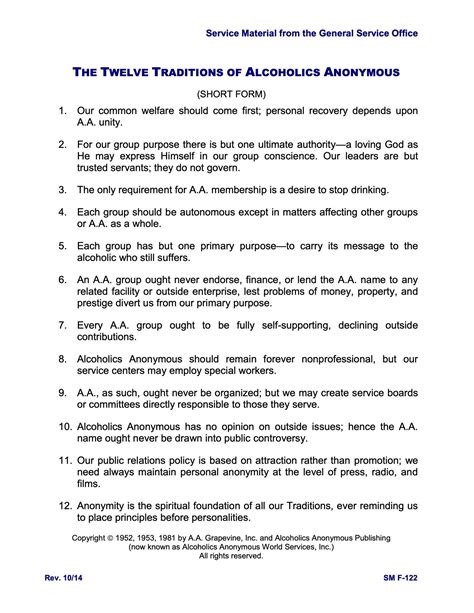 Service Material from the General Service Office

THE TWELVE TRADITIONS OF ALCOHOLICS ANONYMOUS

(SHORT FORM)

1. Our common welfare should come first; personal recovery depends upon A.A. unity.

2. For our group purpose there is but one ultimate authority—a loving God as He may express Himself in our group conscience. Our leaders are but trusted servants; they do not govern.

3. The only requirement for A.A. membership is a desire to stop drinking.

4. Each group should be autonomous except in matters affecting other groups or A.A. as a whole.

5. Each group has but one primary purpose—to carry its message to the alcoholic who still suffers.

6. An A.A. group ought never endorse, finance, or lend the A.A. name to any related facility or outside enterprise, lest problems of money, property, and prestige divert us from our primary purpose.

7. Every A.A. group ought to be fully self-supporting, declining outside contributions.

8. Alcoholics Anonymous should remain forever nonprofessional, but our service centers may employ special workers.

9. A.A., as such, ought never be organized; but we may create service boards or committees directly responsible to those they serve.

10. Alcoholics Anonymous has no opinion on outside issues; hence the A.A. name ought never be drawn into public controversy.

11. Our public relations policy is based on attraction rather than promotion; we need always maintain personal anonymity at the level of press, radio, and films.

12. Anonymity is the spiritual foundation of all our Traditions, ever reminding us to place principles before personalities.

Copyright © 1952, 1953, 1981 by A.A. Grapevine, Inc. and Alcoholics Anonymous Publishing (now known as Alcoholics Anonymous World Services, Inc.) All rights reserved.

Rev. 10/14

SM F-122